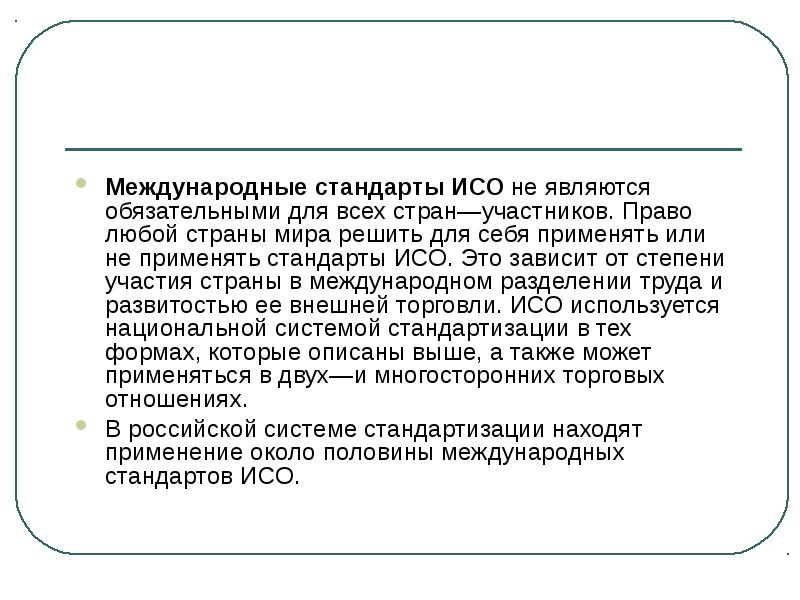 Международные стандарты ИСО не являются обязательными для всех стран—участников. Право любой страны мира решить для себя применять или не применять стандарты ИСО. Это зависит от степени участия страны в международном разделении труда и развитостью ее внешней торговли. ИСО используется национальной системой стандартизации в тех формах, которые описаны выше, а также может применяться в двух—и многосторонних торговых отношениях.

В российской системе стандартизации находят применение около половины международных стандартов ИСО.